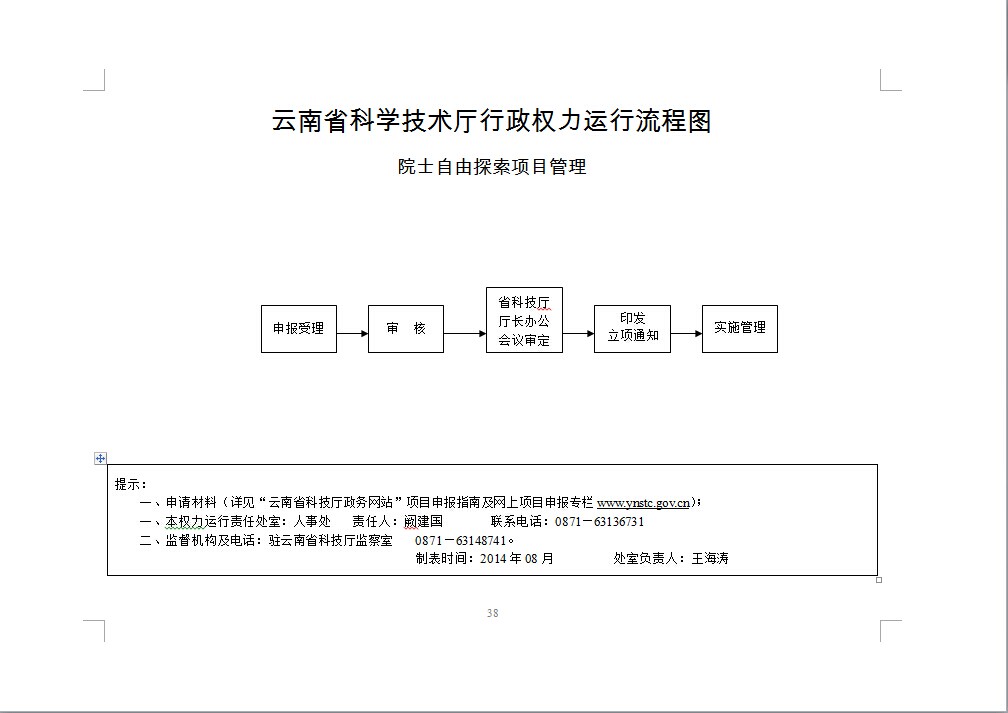 云南省科学技术厅行政权力运行流程图

院士自由探索项目管理

申报受理

审 核

省科技厅厅长办公会议审定

印发立项通知

实施管理

提示：

一、申请材料（详见“云南省科技厅政务网站”项目申报指南及网上项目申报专栏 www.ynstc.gov.cn）；

一、本权力运行责任处室：人事处 责任人：阚建国 联系电话：0871－63136731

二、监督机构及电话：驻云南省科技厅监察室 0871－63148741。

制表时间：2014 年 08 月 处室负责人：王海涛

38